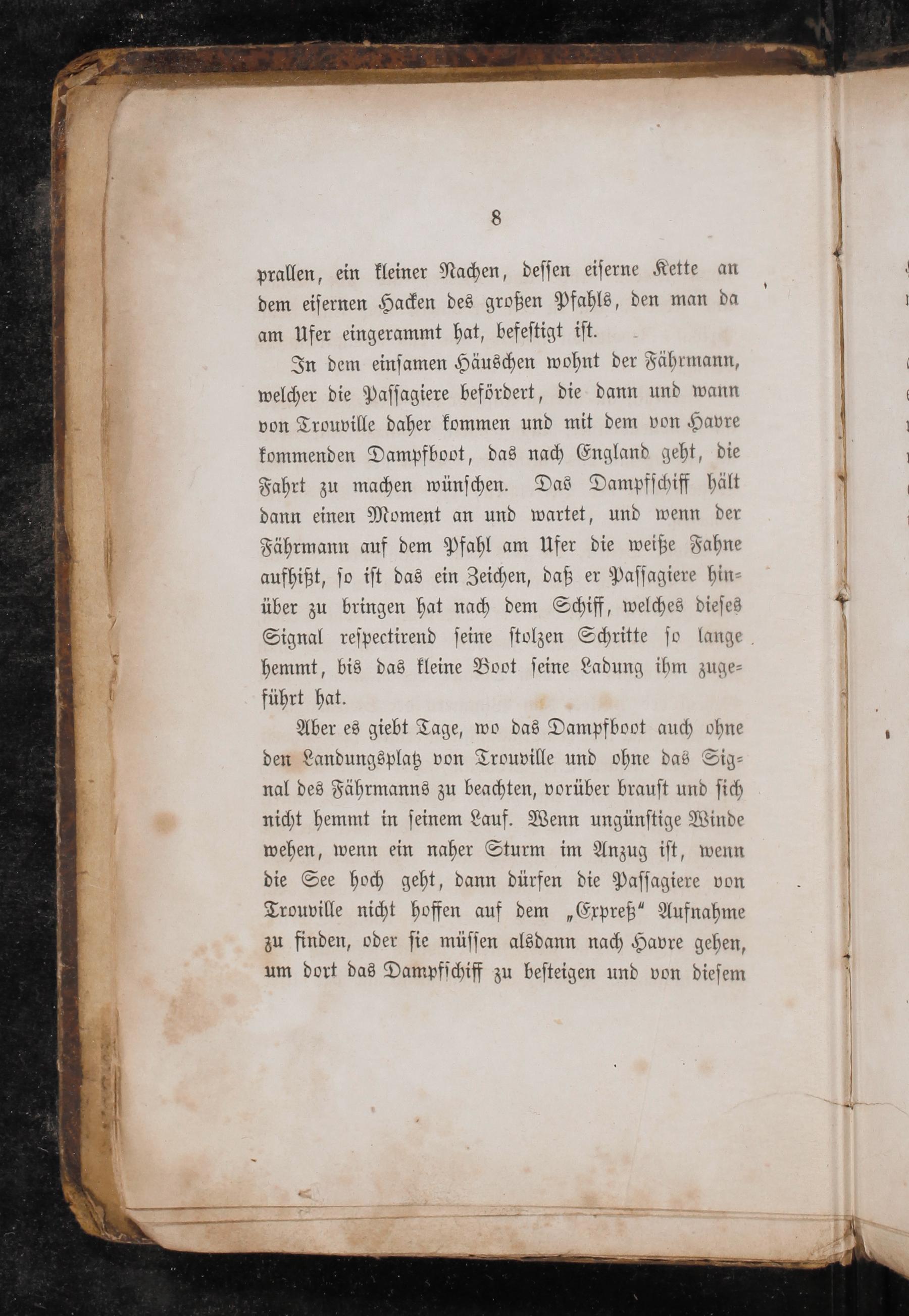 8

prallen, ein kleiner Nachen, dessen eiserne Kette an dem eisernen Hacken des großen Pfahls, den man da am Ufer eingerammt hat, befestigt ist.

In dem einsamen Häuschen wohnt der Fährmann, welcher die Passagiere befördert, die dann und wann von Trouville daher kommen und mit dem von Havre kommenden Dampfboot, das nach England geht, die Fahrt zu machen wünschen. Das Dampfschiff hält dann einen Moment an und wartet, und wenn der Fährmann auf dem Pfahl am Ufer die weiße Fahne aufhißt, so ist das ein Zeichen, daß er Passagiere hinüber zu bringen hat nach dem Schiff, welches dieses Signal respectirend seine stolzen Schritte so lange hemmt, bis das kleine Boot seine Ladung ihm zugeführt hat.

Aber es giebt Tage, wo das Dampfboot auch ohne den Landungsplatz von Trouville und ohne das Signal des Fährmanns zu beachten, vorüber braust und sich nicht hemmt in seinem Lauf. Wenn ungünstige Winde wehen, wenn ein naher Sturm im Anzug ist, wenn die See hoch geht, dann dürfen die Passagiere von Trouville nicht hoffen auf dem „Expreß“ Aufnahme zu finden, oder sie müssen alsdann nach Havre gehen, um dort das Dampfschiff zu besteigen und von diesem